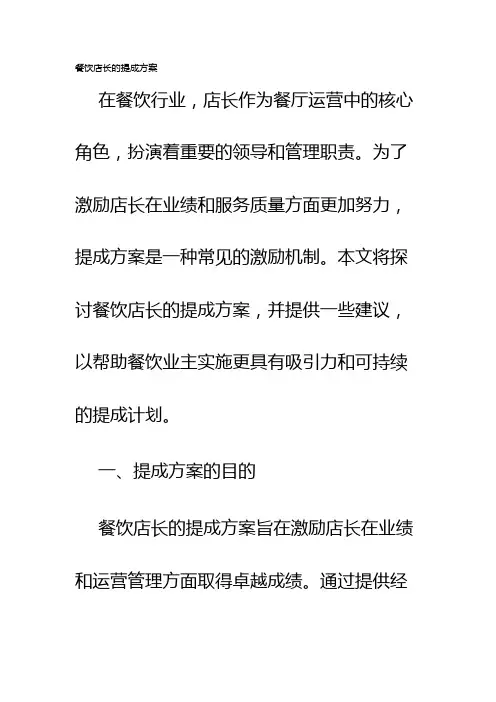 餐饮店长的提成方案

在餐饮行业，店长作为餐厅运营中的核心角色，扮演着重要的领导和管理职责。为了激励店长在业绩和服务质量方面更加努力，提成方案是一种常见的激励机制。本文将探讨餐饮店长的提成方案，并提供一些建议，以帮助餐饮业主实施更具有吸引力和可持续的提成计划。

一、提成方案的目的

餐饮店长的提成方案旨在激励店长在业绩和运营管理方面取得卓越成绩。通过提供经